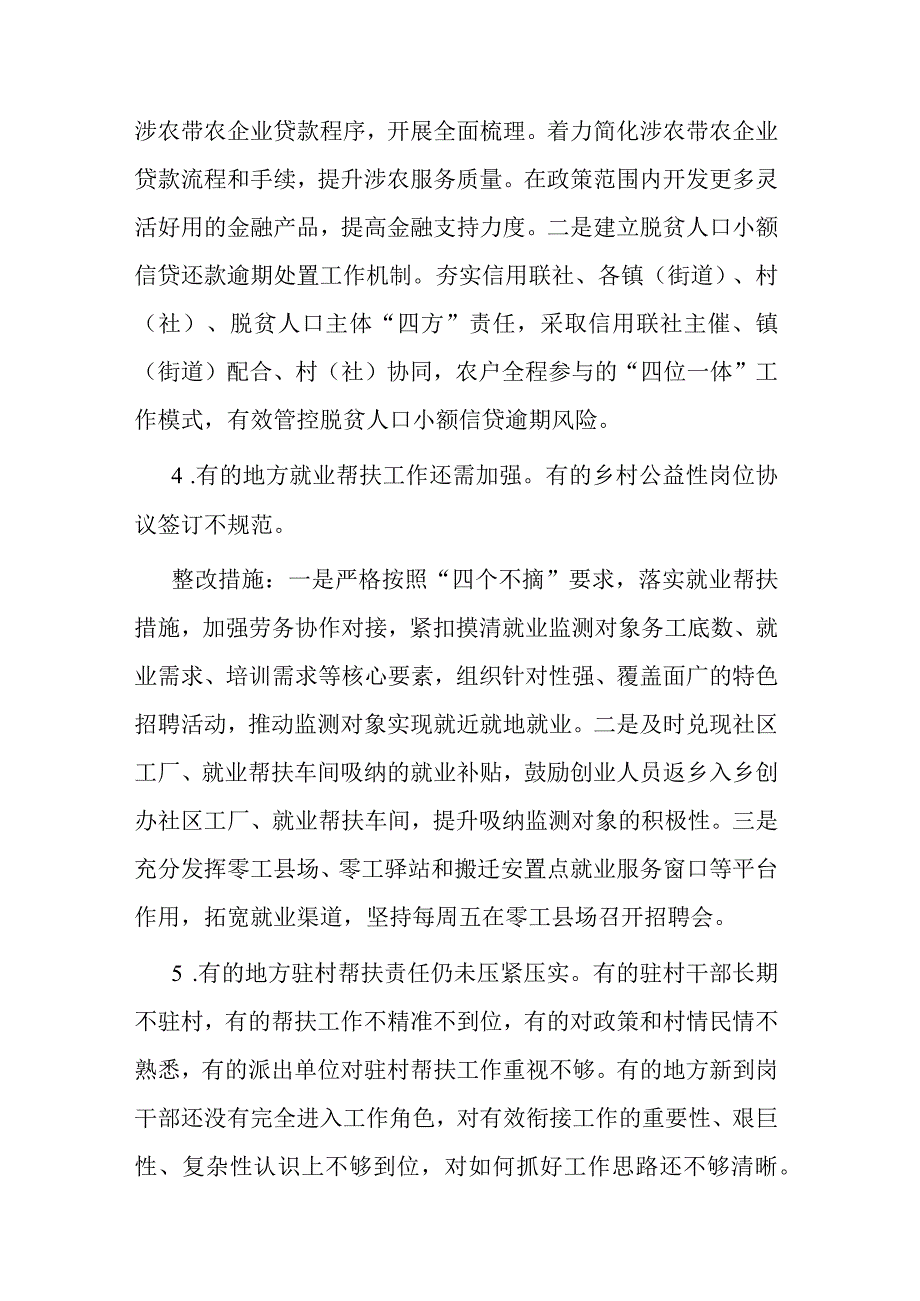 涉农带农企业贷款程序，开展全面梳理。着力简化涉农带农企业贷款流程和手续，提升涉农服务质量。在政策范围内开发更多灵活好用的金融产品，提高金融支持力度。二是建立脱贫人口小额信贷还款逾期处置工作机制。夯实信用联社、各镇（街道）、村（社）、脱贫人口主体“四方”责任，采取信用联社主催、镇（街道）配合、村（社）协同，农户全程参与的“四位一体”工作模式，有效管控脱贫人口小额信贷逾期风险。

4 .有的地方就业帮扶工作还需加强。有的乡村公益性岗位协议签订不规范。

整改措施：一是严格按照“四个不摘”要求，落实就业帮扶措施，加强劳务协作对接，紧扣摸清就业监测对象务工底数、就业需求、培训需求等核心要素，组织针对性强、覆盖面广的特色招聘活动，推动监测对象实现就近就地就业。二是及时兑现社区工厂、就业帮扶车间吸纳的就业补贴，鼓励创业人员返乡入乡创办社区工厂、就业帮扶车间，提升吸纳监测对象的积极性。三是充分发挥零工县场、零工驿站和搬迁安置点就业服务窗口等平台作用，拓宽就业渠道，坚持每周五在零工县场召开招聘会。

5 .有的地方驻村帮扶责任仍未压紧压实。有的驻村干部长期不驻村，有的帮扶工作不精准不到位，有的对政策和村情民情不熟悉，有的派出单位对驻村帮扶工作重视不够。有的地方新到岗干部还没有完全进入工作角色，对有效衔接工作的重要性、艰巨性、复杂性认识上不够到位，对如何抓好工作思路还不够清晰。